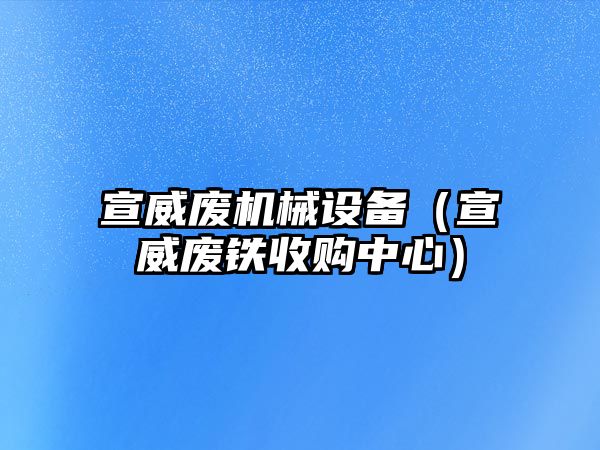 宣威废机械设备（宣威废铁收购中心）